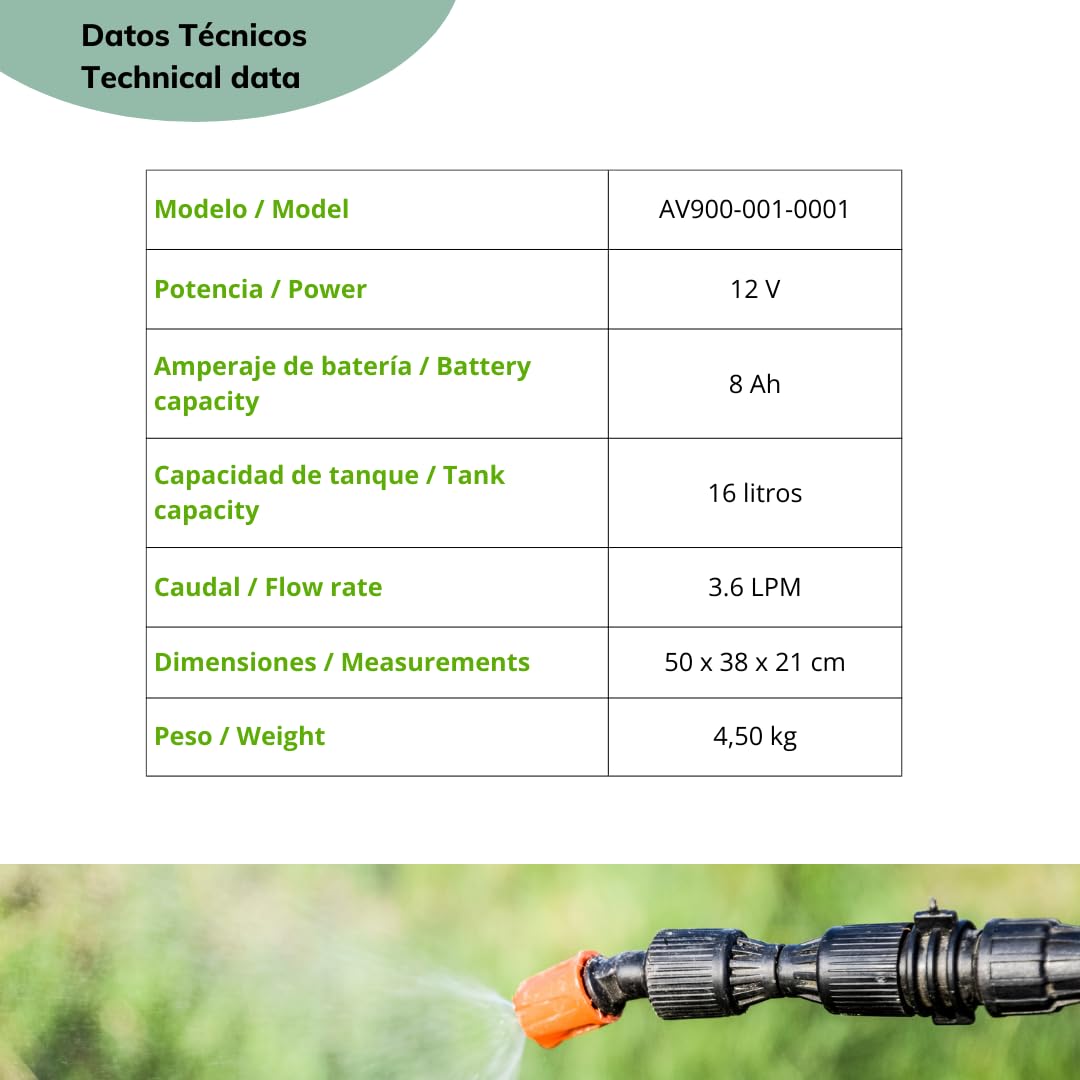 Datos Técnicos
Technical data

| Modelo / Model | AV900-001-0001 |
|---|---|
| Potencia / Power | 12 V |
| Amperaje de batería / Battery capacity | 8 Ah |
| Capacidad de tanque / Tank capacity | 16 litros |
| Caudal / Flow rate | 3.6 LPM |
| Dimensiones / Measurements | 50 x 38 x 21 cm |
| Peso / Weight | 4,50 kg |